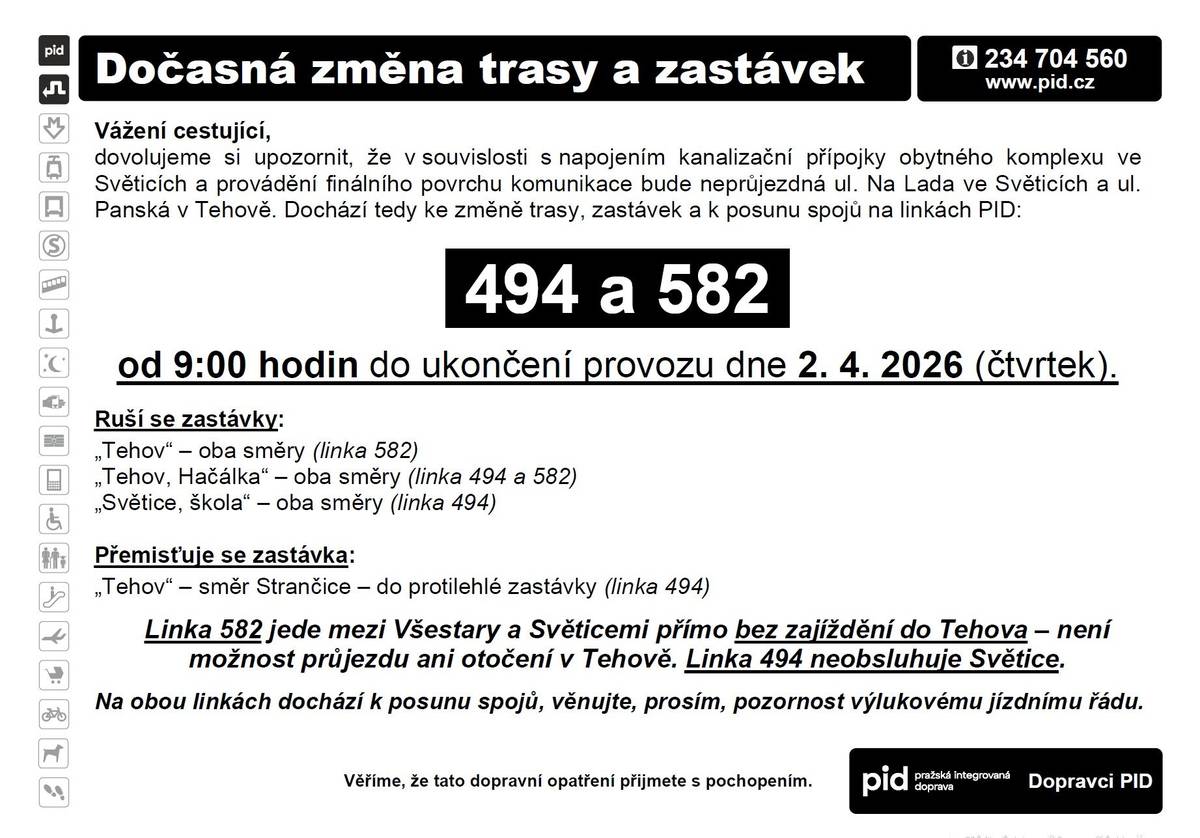 pid

Dočasná změna trasy a zastávek

234 704 560
www.pid.cz

Vážení cestující,
dovolujeme si upozornit, že v souvislosti s napojením kanalizační přípojky obytného komplexu ve Světicích a provádění finálního povrchu komunikace bude neprůjezdná ul. Na Lada ve Světicích a ul. Panská v Tehově. Dochází tedy ke změně trasy, zastávek a k posunu spojů na linkách PID:

494 a 582

od 9:00 hodin do ukončení provozu dne 2. 4. 2026 (čtvrtek).

Ruší se zastávky:
„Tehov“ – oba směry (linka 582)
„Tehov, Hačálka“ – oba směry (linka 494 a 582)
„Světice, škola“ – oba směry (linka 494)

Přemisťuje se zastávka:
„Tehov“ – směr Strančice – do protilehlé zastávky (linka 494)

Linka 582 jede mezi Všestary a Světicemi přímo bez zajíždění do Tehova – není možnost průjezdu ani otočení v Tehově. Linka 494 neobsluhuje Světice.

Na obou linkách dochází k posunu spojů, věnujte, prosím, pozornost výlukovému jízdnímu řádu.

Věříme, že tato dopravní opatření přijmete s pochopením.

pid pražská integrovaná doprava

Dopravci PID